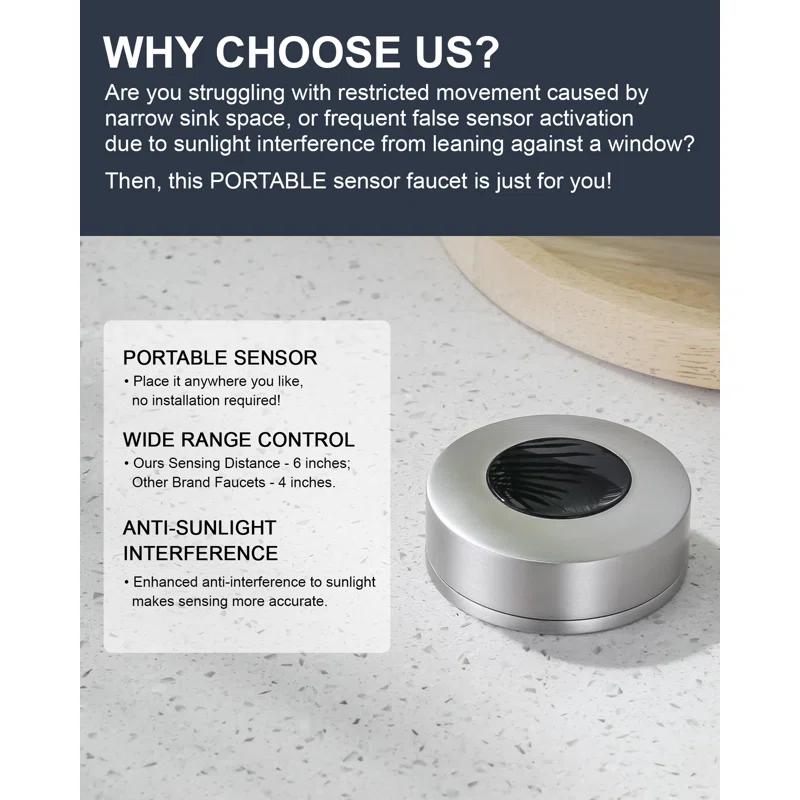 WHY CHOOSE US?

Are you struggling with restricted movement caused by narrow sink space, or frequent false sensor activation due to sunlight interference from leaning against a window?

Then, this PORTABLE sensor faucet is just for you!

PORTABLE SENSOR

• Place it anywhere you like, no installation required!

WIDE RANGE CONTROL

• Ours Sensing Distance - 6 inches; Other Brand Faucets - 4 inches.

ANTI-SUNLIGHT INTERFERENCE

• Enhanced anti-interference to sunlight makes sensing more accurate.